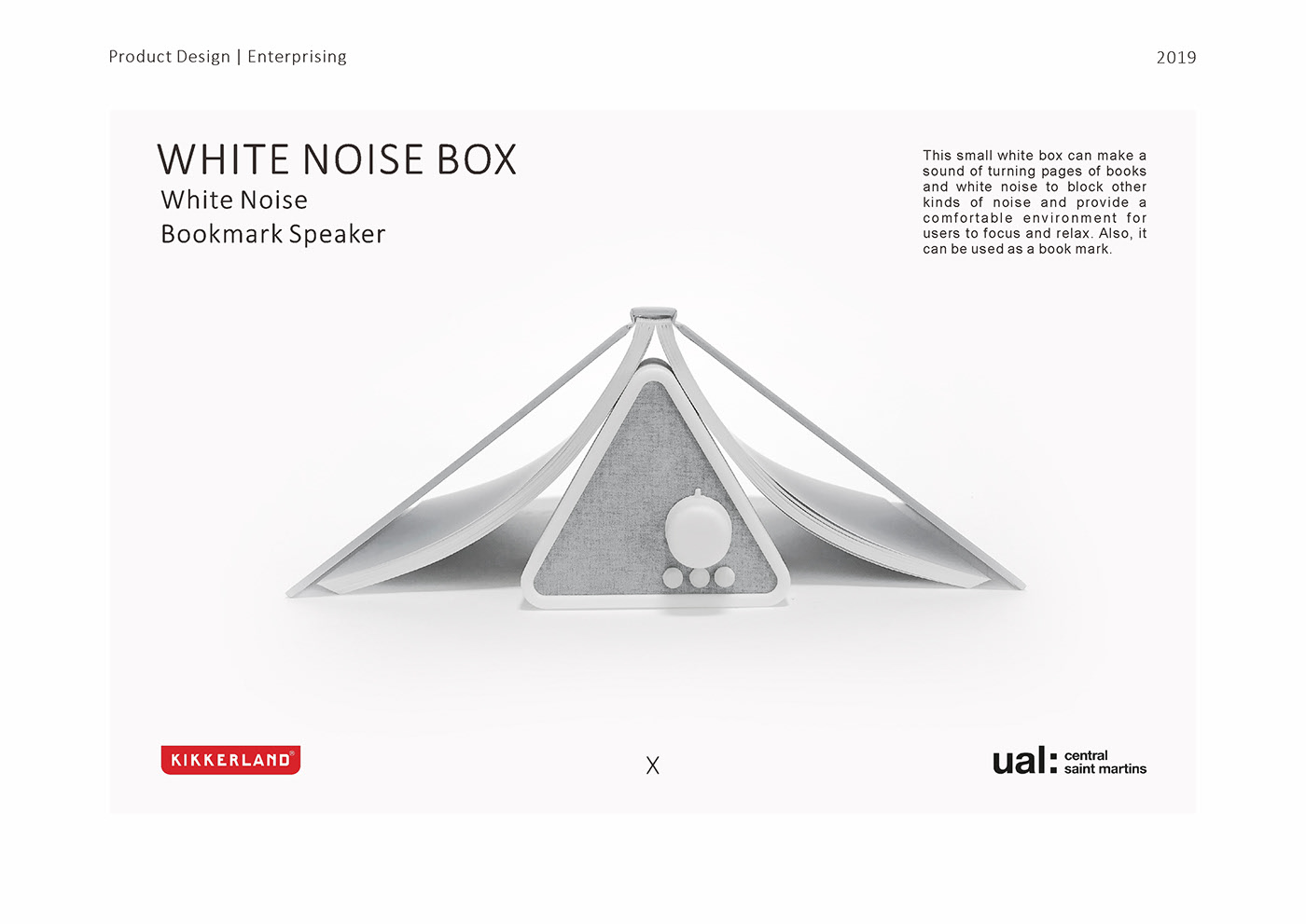 Product Design | Enterprising

2019

WHITE NOISE BOX

White Noise
Bookmark Speaker

This small white box can make a sound of turning pages of books and white noise to block other kinds of noise and provide a comfortable environment for users to focus and relax. Also, it can be used as a book mark.

KIKKERLAND®

X

ual: central saint martins